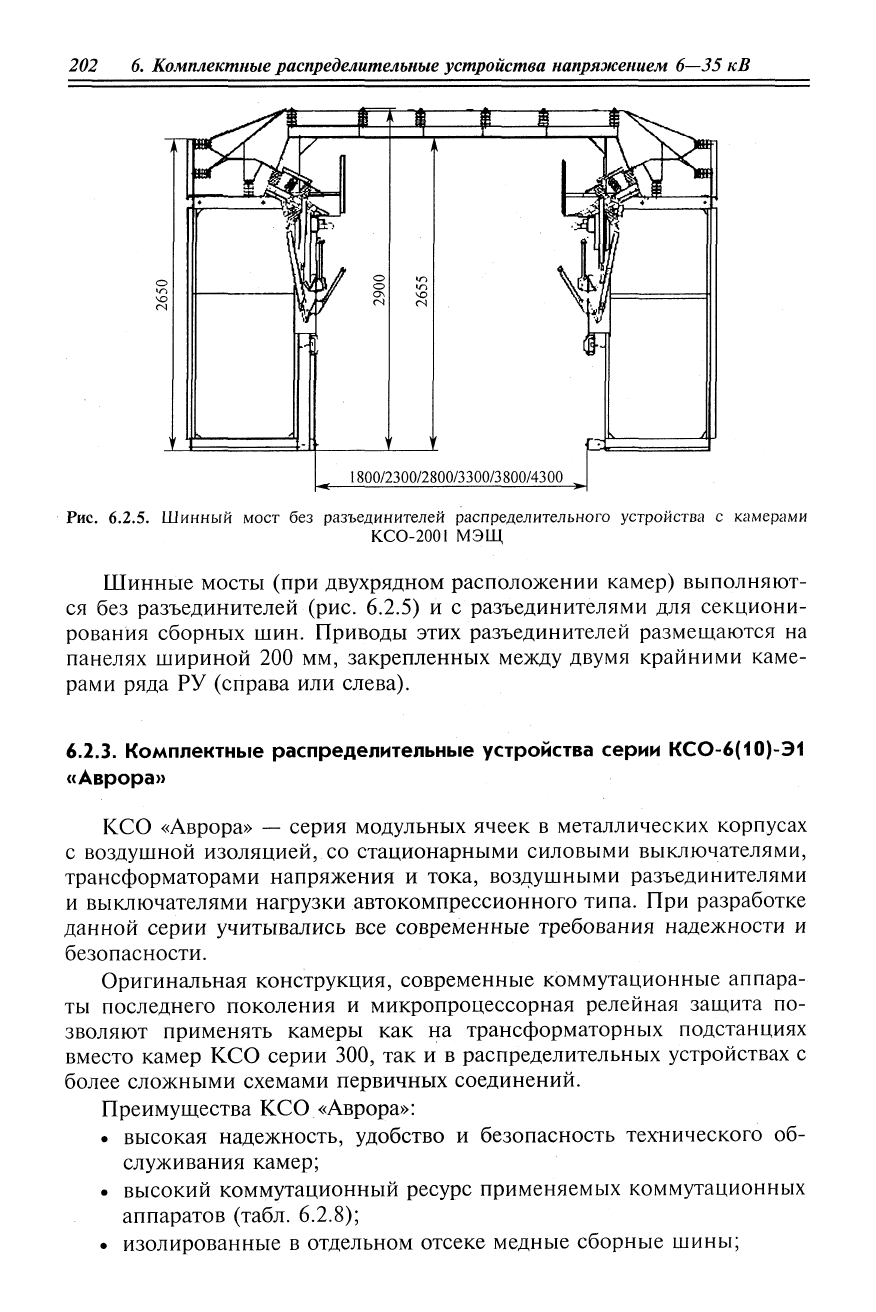 202 6. Комплектные распределительные устройства напряжением 6—35 кВ

2650

2900

2655

1800/2300/2800/3300/3800/4300

Рис. 6.2.5. Шинный мост без разъединителей распределительного устройства с камерами КСО-2001 МЭЩ

Шинные мосты (при двухрядном расположении камер) выполняются без разъединителей (рис. 6.2.5) и с разъединителями для секционирования сборных шин. Приводы этих разъединителей размещаются на панелях шириной 200 мм, закрепленных между двумя крайними камерами ряда РУ (справа или слева).

6.2.3. Комплектные распределительные устройства серии КСО-6(10)-Э1 «Аврора»

КСО «Аврора» — серия модульных ячеек в металлических корпусах с воздушной изоляцией, со стационарными силовыми выключателями, трансформаторами напряжения и тока, воздушными разъединителями и выключателями нагрузки автокомпрессионного типа. При разработке данной серии учитывались все современные требования надежности и безопасности.

Оригинальная конструкция, современные коммутационные аппараты последнего поколения и микропроцессорная релейная защита позволяют применять камеры как на трансформаторных подстанциях вместо камер КСО серии 300, так и в распределительных устройствах с более сложными схемами первичных соединений.

Преимущества КСО «Аврора»:
• высокая надежность, удобство и безопасность технического обслуживания камер;
• высокий коммутационный ресурс применяемых коммутационных аппаратов (табл. 6.2.8);
• изолированные в отдельном отсеке медные сборные шины;